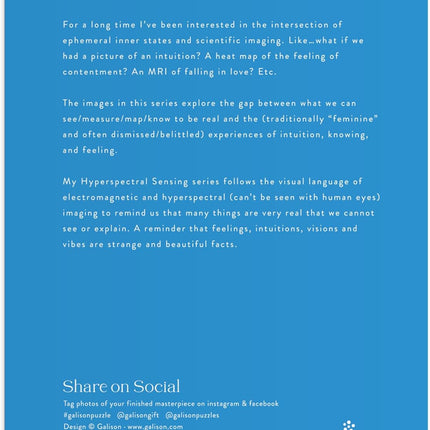 For a long time I've been interested in the intersection of ephemeral inner states and scientific imaging. Like…what if we had a picture of an intuition? A heat map of the feeling of contentment? An MRI of falling in love? Etc.

The images in this series explore the gap between what we can see/measure/map/know to be real and the (traditionally "feminine" and often dismissed/belittled) experiences of intuition, knowing, and feeling.

My Hyperspectral Sensing series follows the visual language of electromagnetic and hyperspectral (can't be seen with human eyes) imaging to remind us that many things are very real that we cannot see or explain. A reminder that feelings, intuitions, visions and vibes are strange and beautiful facts.

Share on Social

Tag photos of your finished masterpiece on instagram & facebook

#galisonpuzzle @galisongift @galisonpuzzles

Design © Galison - www.galison.com